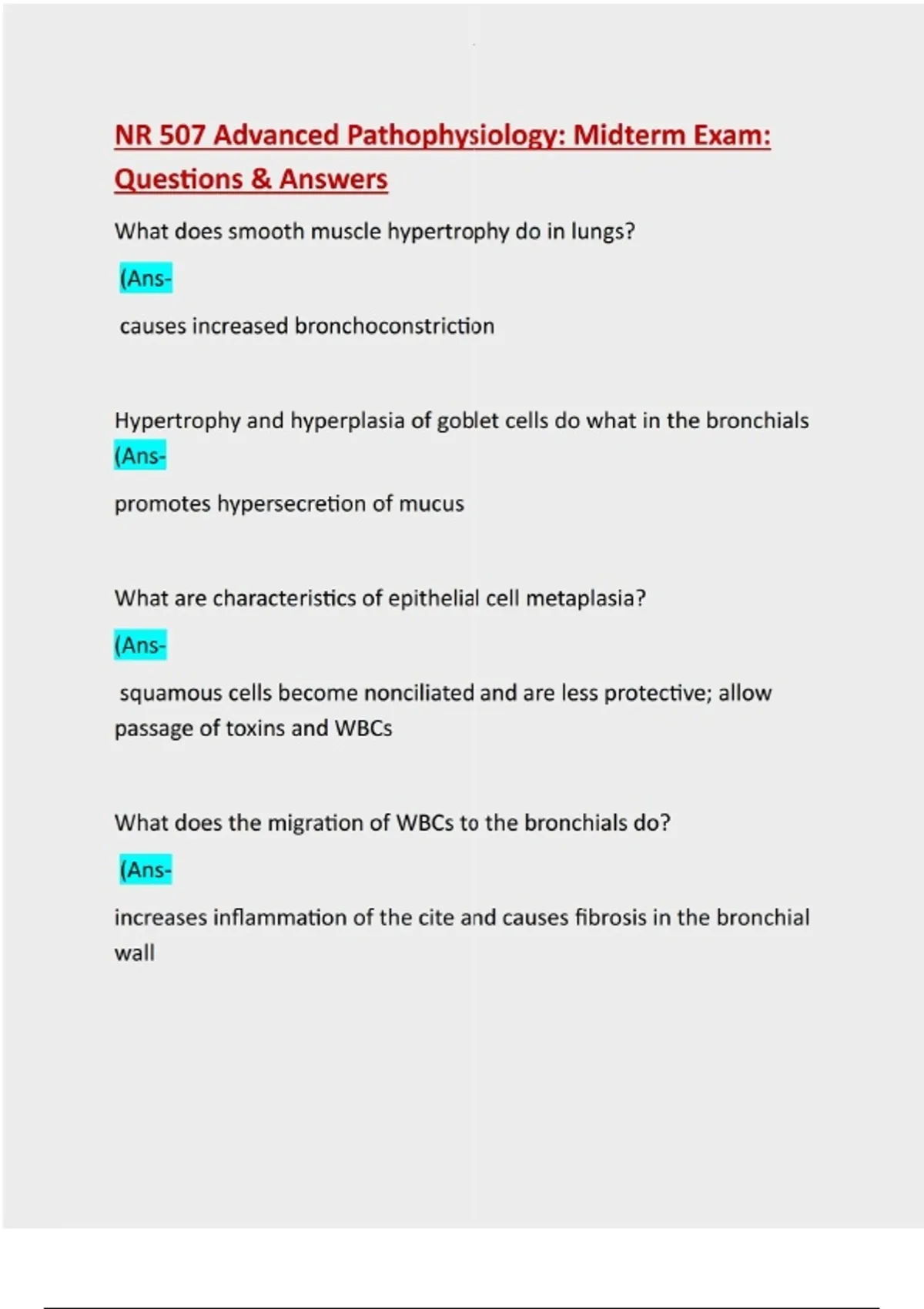 NR 507 Advanced Pathophysiology: Midterm Exam: Questions & Answers

What does smooth muscle hypertrophy do in lungs?

(Ans-

causes increased bronchoconstriction

Hypertrophy and hyperplasia of goblet cells do what in the bronchials

(Ans-

promotes hypersecretion of mucus

What are characteristics of epithelial cell metaplasia?

(Ans-

squamous cells become nonciliated and are less protective; allow passage of toxins and WBCs

What does the migration of WBCs to the bronchials do?

(Ans-

increases inflammation of the cite and causes fibrosis in the bronchial wall